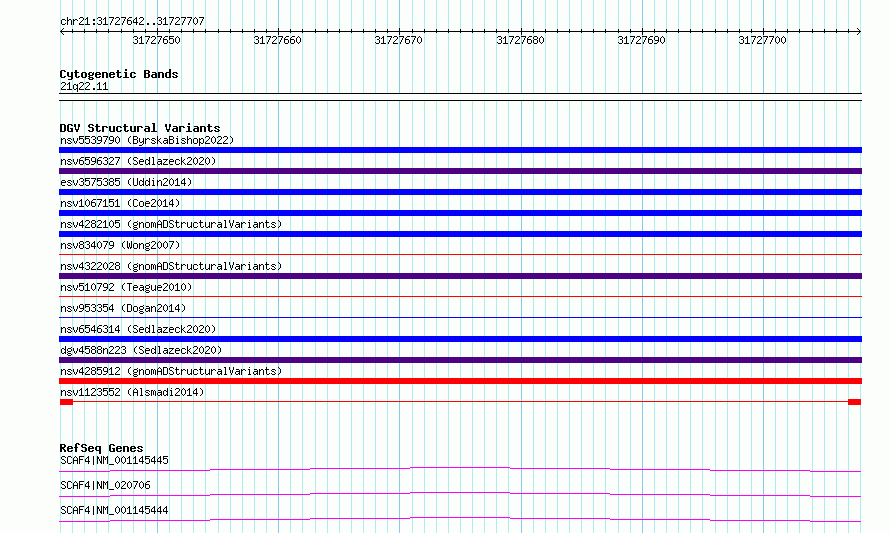 chr21:31727642..31727707

31727650 31727660 31727670 31727680 31727690 31727700

Cytogenetic Bands
21q22.11

DGV Structural Variants
nsv5539790 (ByrskaBishop2022)
nsv6596327 (Sedlazeck2020)
esv3575385 (Uddin2014)
nsv1067151 (Coe2014)
nsv4282105 (gnomADStructuralVariants)
nsv834079 (Wong2007)
nsv4322028 (gnomADStructuralVariants)
nsv510792 (Teague2010)
nsv953354 (Dogan2014)
nsv6546314 (Sedlazeck2020)
dgv4588n223 (Sedlazeck2020)
nsv4285912 (gnomADStructuralVariants)
nsv1123552 (Alsmadi2014)

RefSeq Genes
SCAF4|NM_001145445
SCAF4|NM_020706
SCAF4|NM_001145444